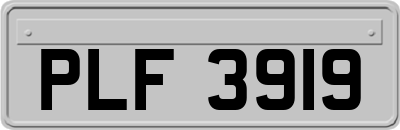 PLF 3919